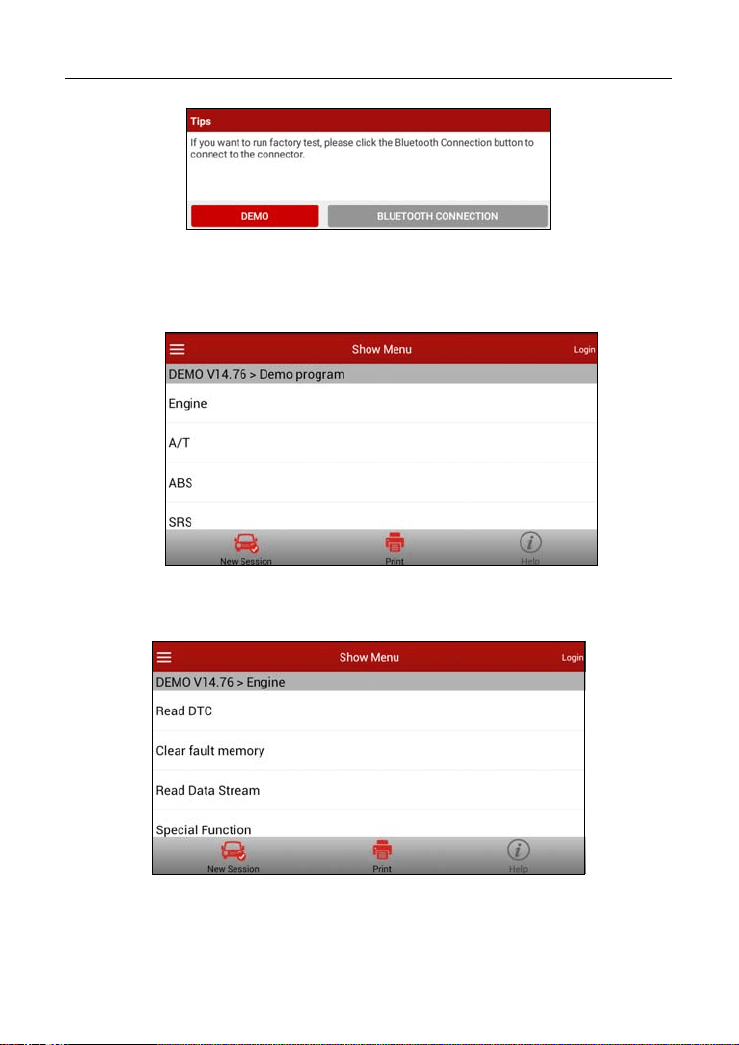 Tips

If you want to run factory test, please click the Bluetooth Connection button to connect to the connector.

DEMO

BLUETOOTH CONNECTION

Show Menu

Login

DEMO V14.76 > Demo program

Engine

A/T

ABS

SRS

New Session

Print

Help

Show Menu

Login

DEMO V14.76 > Engine

Read DTC

Clear fault memory

Read Data Stream

Special Function

New Session

Print

Help